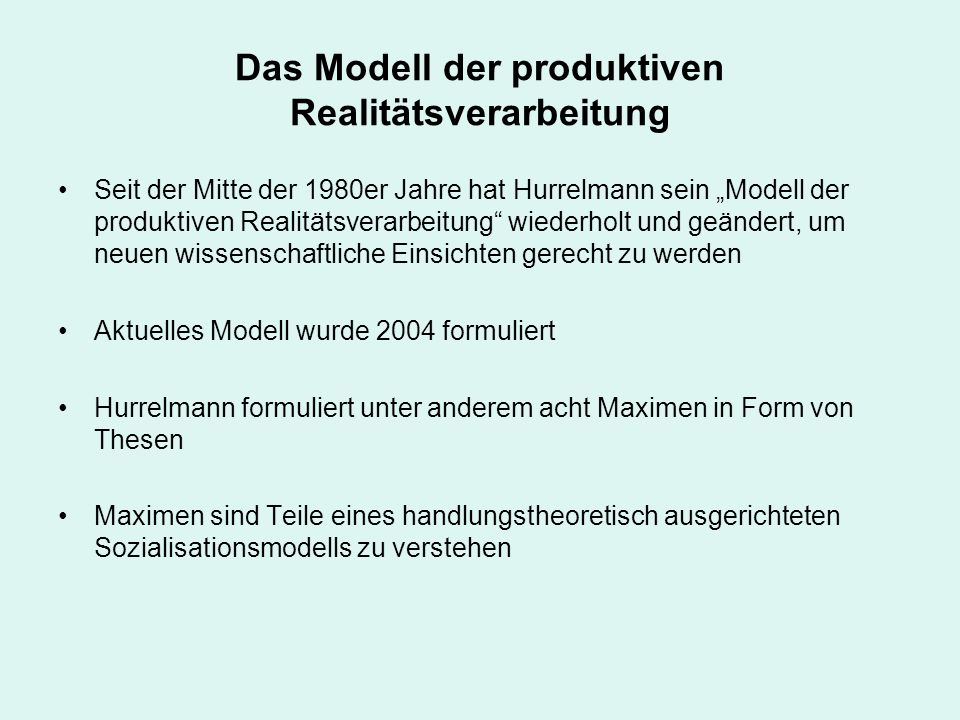 Das Modell der produktiven Realitätsverarbeitung

• Seit der Mitte der 1980er Jahre hat Hurrelmann sein „Modell der produktiven Realitätsverarbeitung“ wiederholt und geändert, um neuen wissenschaftliche Einsichten gerecht zu werden

• Aktuelles Modell wurde 2004 formuliert

• Hurrelmann formuliert unter anderem acht Maximen in Form von Thesen

• Maximen sind Teile eines handlungstheoretisch ausgerichteten Sozialisationsmodells zu verstehen